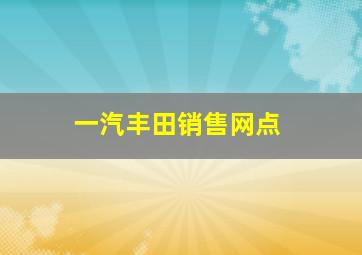 一汽丰田销售网点